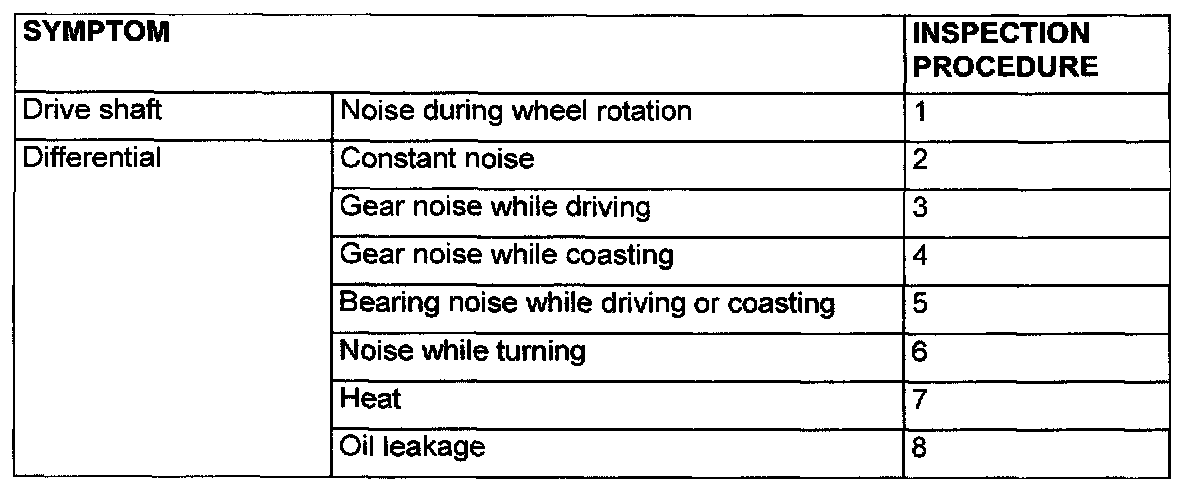 | SYMPTOM | | INSPECTION PROCEDURE |
|---|---|---|
| Drive shaft | Noise during wheel rotation | 1 |
| Differential | Constant noise | 2 |
| | Gear noise while driving | 3 |
| | Gear noise while coasting | 4 |
| | Bearing noise while driving or coasting | 5 |
| | Noise while turning | 6 |
| | Heat | 7 |
| | Oil leakage | 8 |